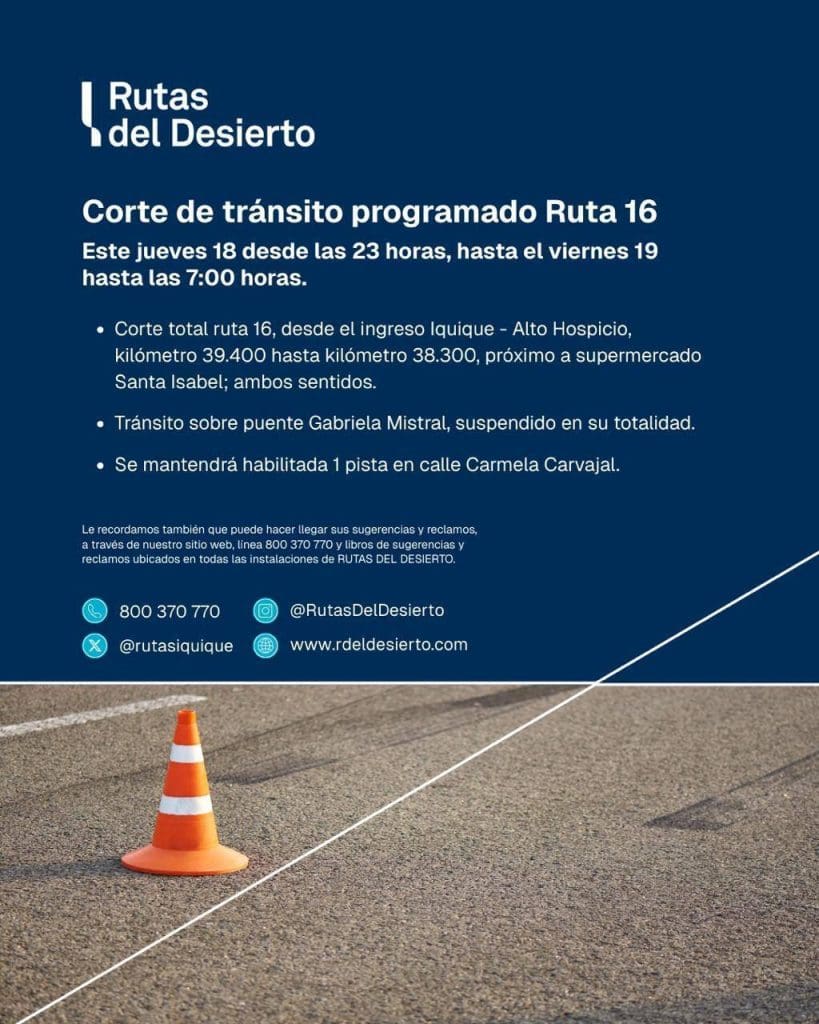 Rutas del Desierto

Corte de tránsito programado Ruta 16

Este jueves 18 desde las 23 horas, hasta el viernes 19 hasta las 7:00 horas.

• Corte total ruta 16, desde el ingreso Iquique - Alto Hospicio, kilómetro 39.400 hasta kilómetro 38.300, próximo a supermercado Santa Isabel; ambos sentidos.

• Tránsito sobre puente Gabriela Mistral, suspendido en su totalidad.

• Se mantendrá habilitada 1 pista en calle Carmela Carvajal.

Le recordamos también que puede hacer llegar sus sugerencias y reclamos, a través de nuestro sitio web, línea 800 370 770 y libros de sugerencias y reclamos ubicados en todas las instalaciones de RUTAS DEL DESIERTO.

800 370 770
@RutasDelDesierto
@rutasiquique
www.rdeldesierto.com